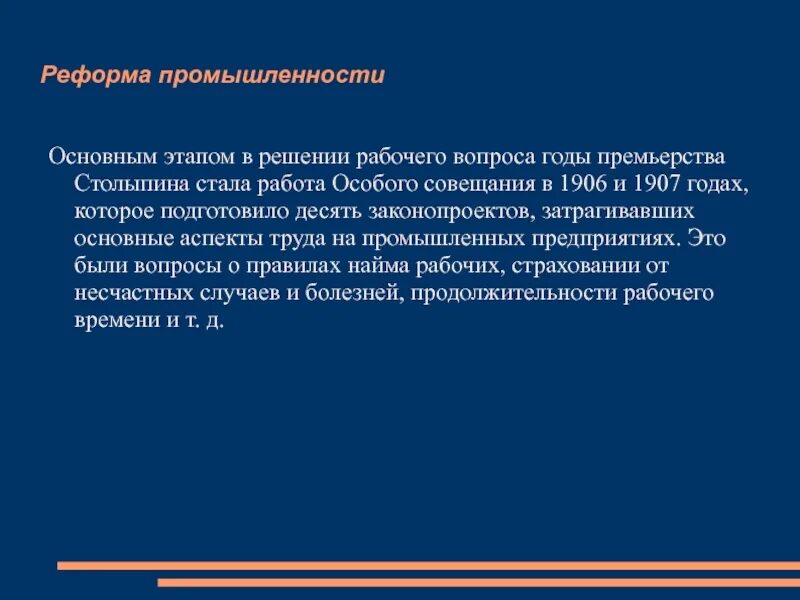 Реформа промышленности

Основным этапом в решении рабочего вопроса годы премьерства Столыпина стала работа Особого совещания в 1906 и 1907 годах, которое подготовило десять законопроектов, затрагивавших основные аспекты труда на промышленных предприятиях. Это были вопросы о правилах найма рабочих, страховании от несчастных случаев и болезней, продолжительности рабочего времени и т. д.